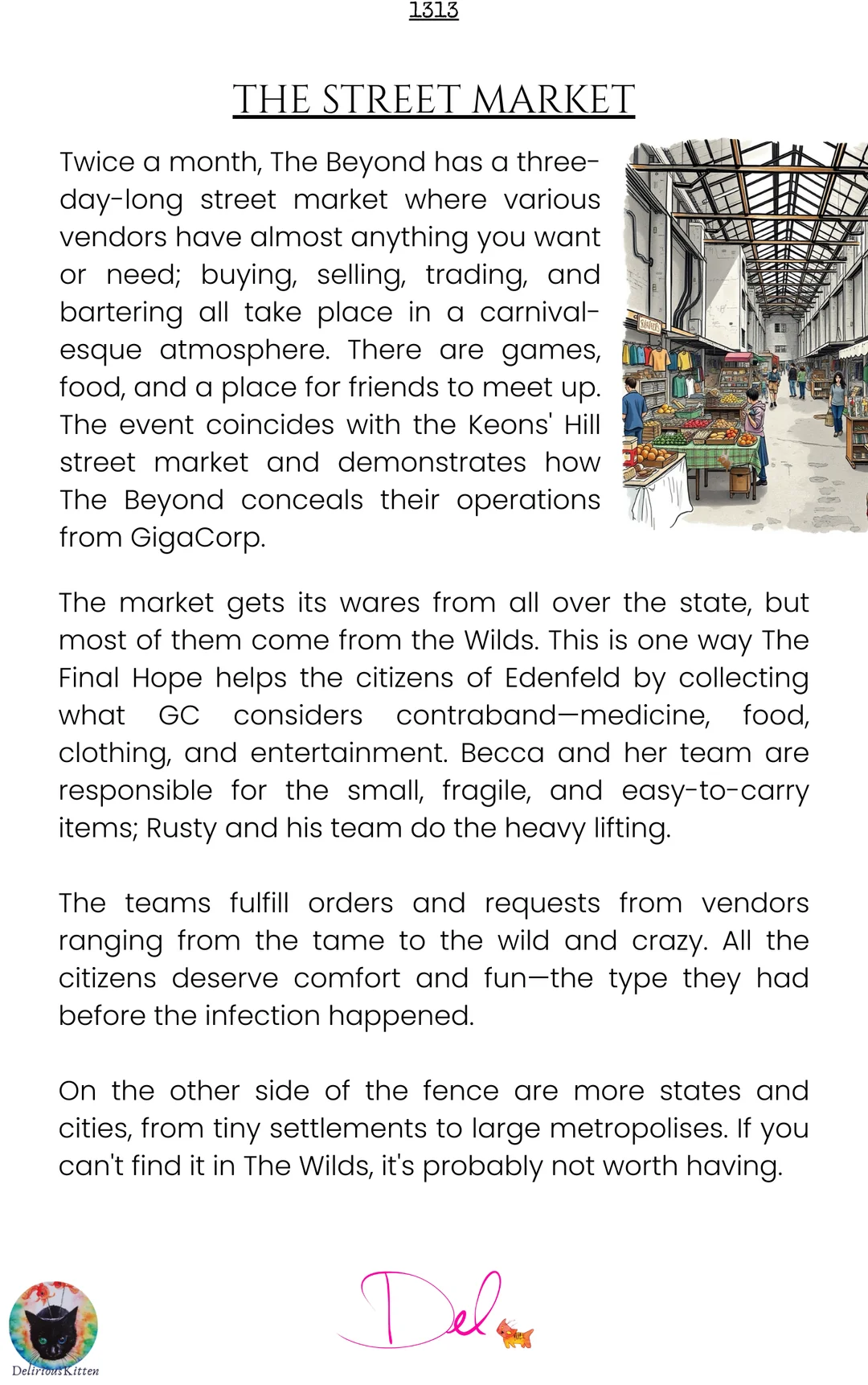 1313

THE STREET MARKET

Twice a month, The Beyond has a three-day-long street market where various vendors have almost anything you want or need; buying, selling, trading, and bartering all take place in a carnival-esque atmosphere. There are games, food, and a place for friends to meet up. The event coincides with the Keons' Hill street market and demonstrates how The Beyond conceals their operations from GigaCorp.

The market gets its wares from all over the state, but most of them come from the Wilds. This is one way The Final Hope helps the citizens of Edenfeld by collecting what GC considers contraband—medicine, food, clothing, and entertainment. Becca and her team are responsible for the small, fragile, and easy-to-carry items; Rusty and his team do the heavy lifting.

The teams fulfill orders and requests from vendors ranging from the tame to the wild and crazy. All the citizens deserve comfort and fun—the type they had before the infection happened.

On the other side of the fence are more states and cities, from tiny settlements to large metropolises. If you can't find it in The Wilds, it's probably not worth having.

DeliriousKitten

Del